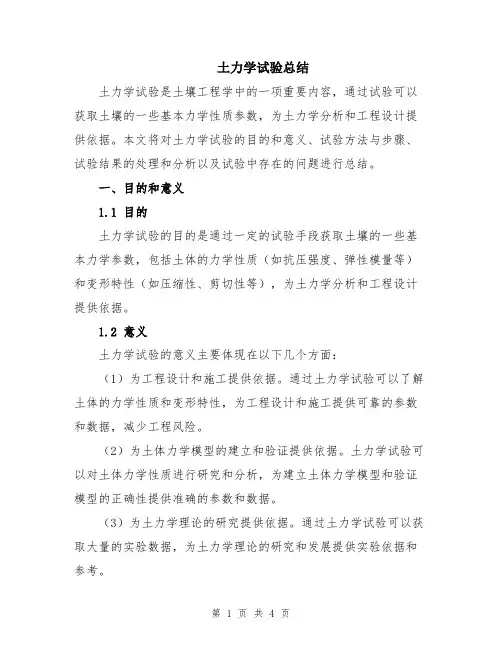 土力学试验总结

土力学试验是土壤工程学中的一项重要内容，通过试验可以获取土壤的一些基本力学性质参数，为土力学分析和工程设计提供依据。本文将对土力学试验的目的和意义、试验方法与步骤、试验结果的处理和分析以及试验中存在的问题进行总结。

一、目的和意义

1.1 目的

土力学试验的目的是通过一定的试验手段获取土壤的一些基本力学参数，包括土体的力学性质（如抗压强度、弹性模量等）和变形特性（如压缩性、剪切性等），为土力学分析和工程设计提供依据。

1.2 意义

土力学试验的意义主要体现在以下几个方面：

（1）为工程设计和施工提供依据。通过土力学试验可以了解土体的力学性质和变形特性，为工程设计和施工提供可靠的参数和数据，减少工程风险。

（2）为土体力学模型的建立和验证提供依据。土力学试验可以对土体力学性质进行研究和分析，为建立土体力学模型和验证模型的正确性提供准确的参数和数据。

（3）为土力学理论的研究提供依据。通过土力学试验可以获取大量的实验数据，为土力学理论的研究和发展提供实验依据和参考。

第 1 页 共 4 页